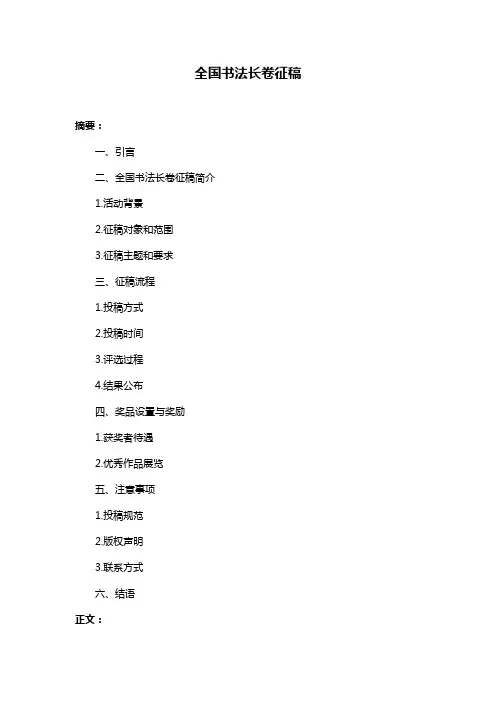 全国书法长卷征稿

摘要：

一、引言

二、全国书法长卷征稿简介

1.活动背景

2.征稿对象和范围

3.征稿主题和要求

三、征稿流程

1.投稿方式

2.投稿时间

3.评选过程

4.结果公布

四、奖品设置与奖励

1.获奖者待遇

2.优秀作品展览

五、注意事项

1.投稿规范

2.版权声明

3.联系方式

六、结语

正文：